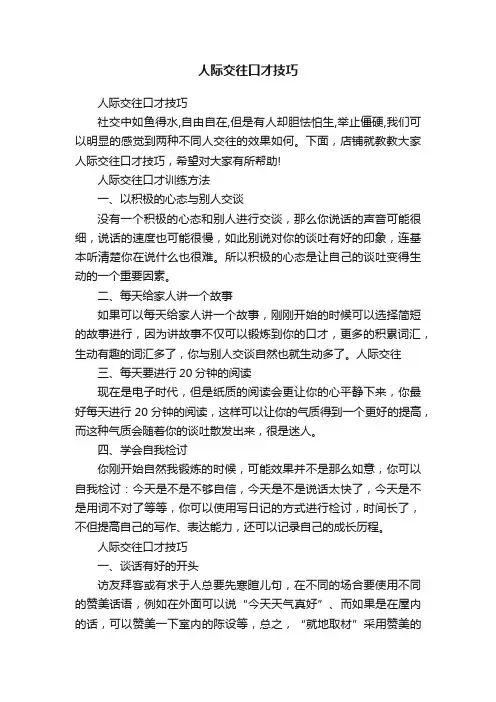 人际交往口才技巧

人际交往口才技巧

社交中如鱼得水,自由自在,但是有人却胆怯怕生,举止僵硬,我们可以明显的感觉到两种不同人交往的效果如何。下面，店铺就教教大家人际交往口才技巧，希望对大家有所帮助!

人际交往口才训练方法

一、以积极的心态与别人交谈

没有一个积极的心态和别人进行交谈，那么你说话的声音可能很细，说话的速度也可能很慢，如此别说对你的谈吐有好的印象，连基本听清楚你在说什么也很难。所以积极的心态是让自己的谈吐变得生动的一个重要因素。

二、每天给家人讲一个故事

如果可以每天给家人讲一个故事，刚刚开始的时候可以选择简短的故事进行，因为讲故事不仅可以锻炼到你的口才，更多的积累词汇，生动有趣的词汇多了，你与别人交谈自然也就生动多了。人际交往

三、每天要进行 20 分钟的阅读

现在是电子时代，但是纸质的阅读会更让你的心平静下来，你最好每天进行 20 分钟的阅读，这样可以让你的气质得到一个更好的提高，而这种气质会随着你的谈吐散发出来，很是迷人。

四、学会自我检讨

你刚开始自然我锻炼的时候，可能效果并不是那么如意，你可以自我检讨：今天是不是不够自信，今天是不是说话太快了，今天是不是用词不对了等等，你可以使用写日记的方式进行检讨，时间长了，不但提高自己的写作、表达能力，还可以记录自己的成长历程。

人际交往口才技巧

一、谈话有好的开头

访友拜客或有求于人总要先寒暄几句，在不同的场合要使用不同的赞美话语，例如在外面可以说“今天天气真好”、而如果是在屋内的话，可以赞美一下室内的陈设等，总之，“就地取材”采用赞美的